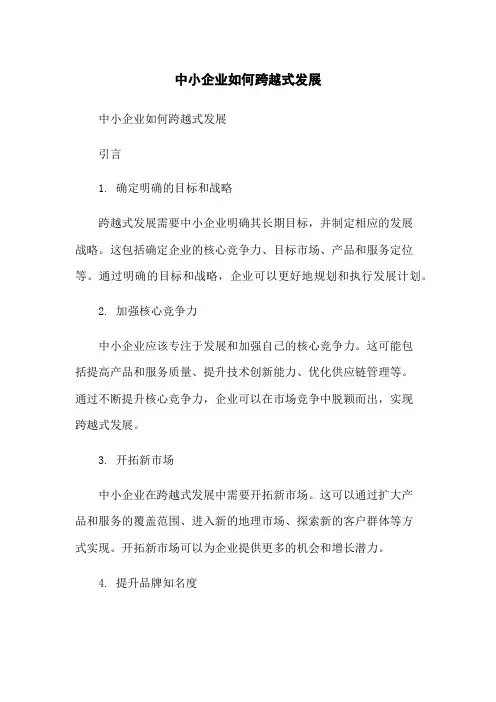 中小企业如何跨越式发展

中小企业如何跨越式发展

引言

1. 确定明确的目标和战略

跨越式发展需要中小企业明确其长期目标，并制定相应的发展战略。这包括确定企业的核心竞争力、目标市场、产品和服务定位等。通过明确的目标和战略，企业可以更好地规划和执行发展计划。

2. 加强核心竞争力

中小企业应该专注于发展和加强自己的核心竞争力。这可能包括提高产品和服务质量、提升技术创新能力、优化供应链管理等。通过不断提升核心竞争力，企业可以在市场竞争中脱颖而出，实现跨越式发展。

3. 开拓新市场

中小企业在跨越式发展中需要开拓新市场。这可以通过扩大产品和服务的覆盖范围、进入新的地理市场、探索新的客户群体等方式实现。开拓新市场可以为企业提供更多的机会和增长潜力。

4. 提升品牌知名度